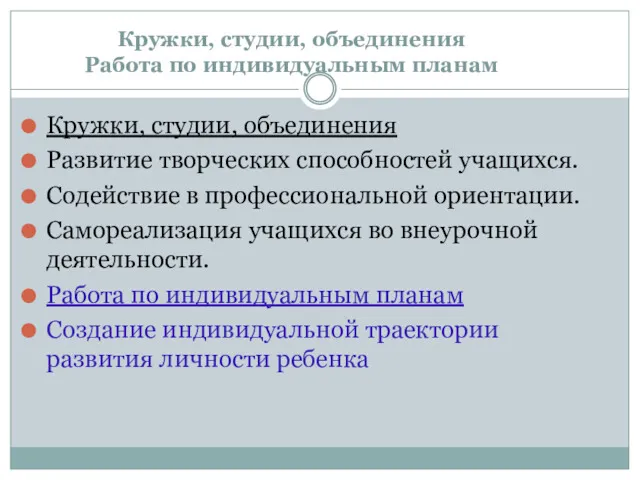 Кружки, студии, объединения
Работа по индивидуальным планам

Кружки, студии, объединения

Развитие творческих способностей учащихся.

Содействие в профессиональной ориентации.

Самореализация учащихся во внеурочной деятельности.

Работа по индивидуальным планам

Создание индивидуальной траектории развития личности ребенка